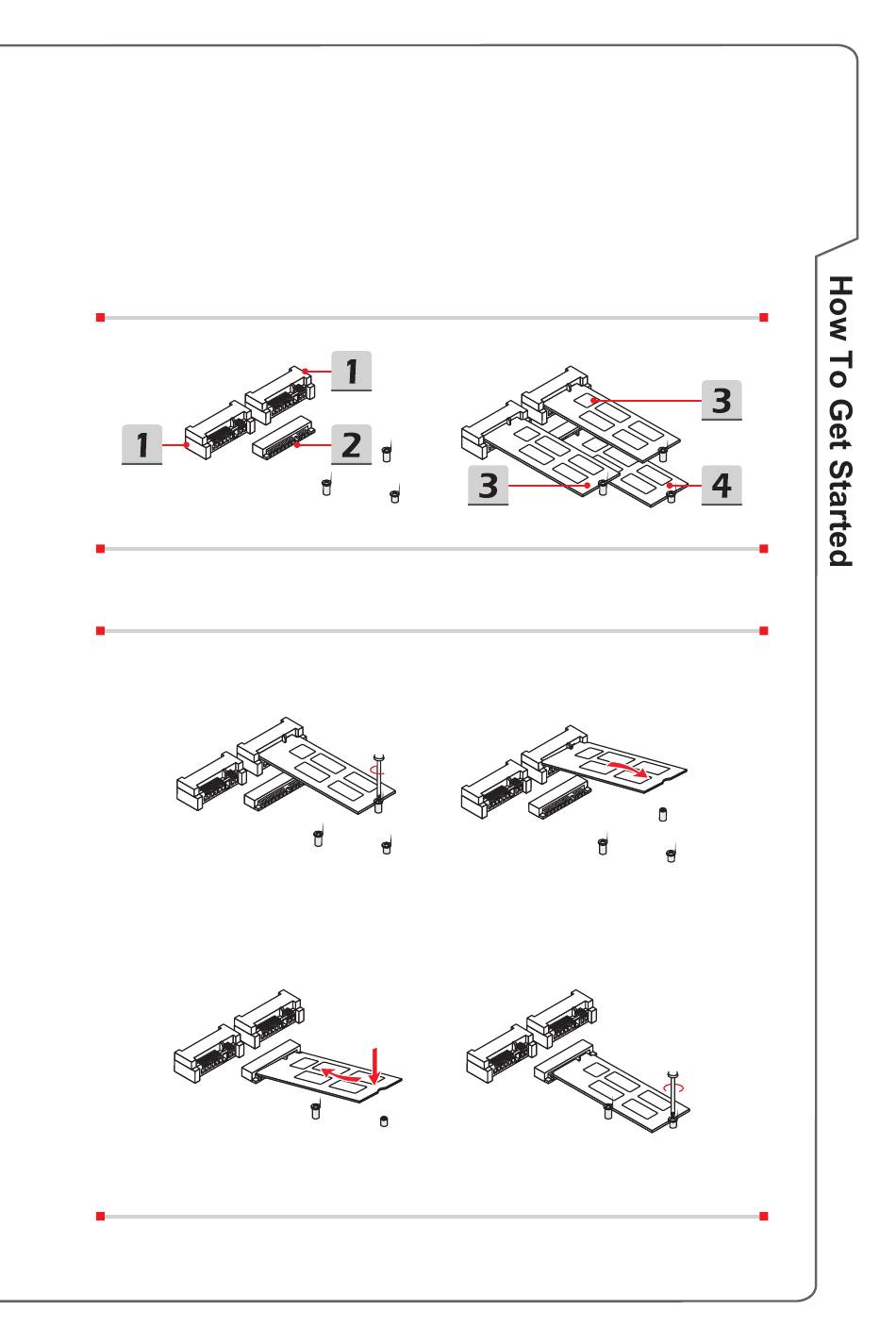 How To Get Started

1
1
2
3
3
4